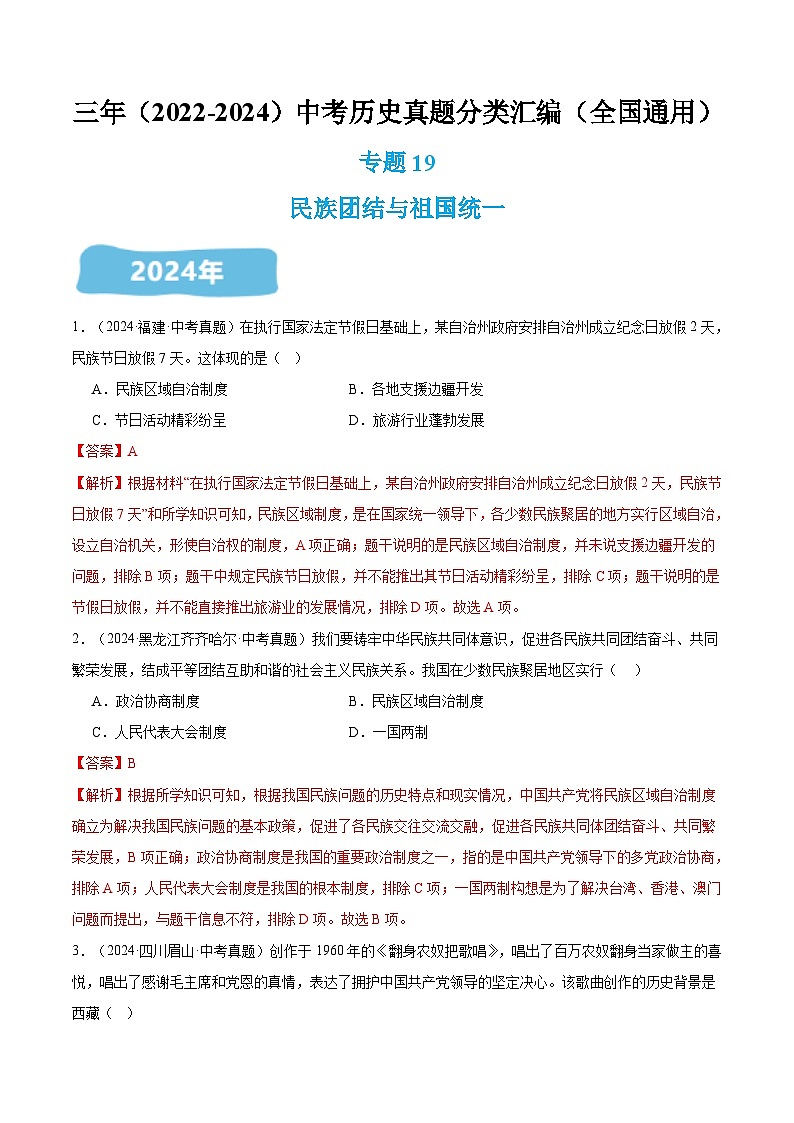 三年（2022-2024）中考历史真题分类汇编（全国通用）

专题 19

民族团结与祖国统一

2024年

1．（2024·福建·中考真题）在执行国家法定节假日基础上，某自治州政府安排自治州成立纪念日放假 2 天，民族节日放假 7 天。这体现的是（ ）

A．民族区域自治制度　　B．各地支援边疆开发

C．节日活动精彩纷呈　　D．旅游行业蓬勃发展

【答案】A

【解析】根据材料“在执行国家法定节假日基础上，某自治州政府安排自治州成立纪念日放假 2 天，民族节日放假 7 天”和所学知识可知，民族区域制度，是在国家统一领导下，各少数民族聚居的地方实行区域自治，设立自治机关，形使自治权的制度，A 项正确；题干说明的是民族区域自治制度，并未说支援边疆开发的问题，排除 B 项；题干中规定民族节日放假，并不能推出其节日活动精彩纷呈，排除 C 项；题干说明的是节假日放假，并不能直接推出旅游业的发展情况，排除 D 项。故选 A 项。

2．（2024·黑龙江齐齐哈尔·中考真题）我们要铸牢中华民族共同体意识，促进各民族共同团结奋斗、共同繁荣发展，结成平等团结互助和谐的社会主义民族关系。我国在少数民族聚居地区实行（ ）

A．政治协商制度　　B．民族区域自治制度

C．人民代表大会制度　　D．一国两制

【答案】B

【解析】根据所学知识可知，根据我国民族问题的历史特点和现实情况，中国共产党将民族区域自治制度确立为解决我国民族问题的基本政策，促进了各民族交往交流交融，促进各民族共同体团结奋斗、共同繁荣发展，B 项正确；政治协商制度是我国的重要政治制度之一，指的是中国共产党领导下的多党政治协商，排除 A 项；人民代表大会制度是我国的根本制度，排除 C 项；一国两制构想是为了解决台湾、香港、澳门问题而提出，与题干信息不符，排除 D 项。故选 B 项。

3．（2024·四川眉山·中考真题）创作于 1960 年的《翻身农奴把歌唱》，唱出了百万农奴翻身当家做主的喜悦，唱出了感谢毛主席和党恩的真情，表达了拥护中国共产党领导的坚定决心。该歌曲创作的历史背景是西藏（ ）